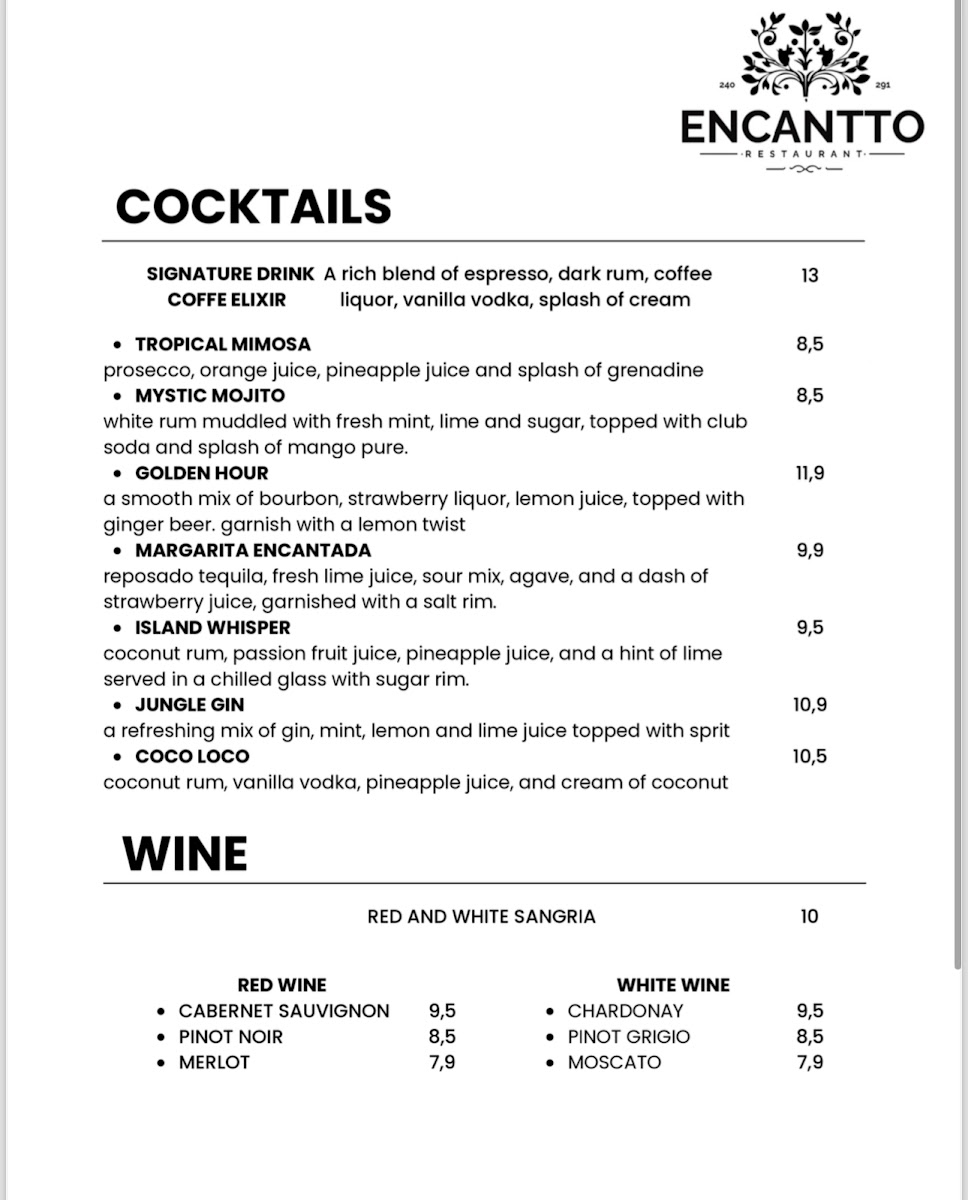 240 291
ENCANTTO
RESTAURANT

COCKTAILS

SIGNATURE DRINK COFFE ELIXIR A rich blend of espresso, dark rum, coffee liquor, vanilla vodka, splash of cream 13

• TROPICAL MIMOSA 8,5
prosecco, orange juice, pineapple juice and splash of grenadine
• MYSTIC MOJITO 8,5
white rum muddled with fresh mint, lime and sugar, topped with club soda and splash of mango pure.
• GOLDEN HOUR 11,9
a smooth mix of bourbon, strawberry liquor, lemon juice, topped with ginger beer. garnish with a lemon twist
• MARGARITA ENCANTADA 9,9
reposado tequila, fresh lime juice, sour mix, agave, and a dash of strawberry juice, garnished with a salt rim.
• ISLAND WHISPER 9,5
coconut rum, passion fruit juice, pineapple juice, and a hint of lime served in a chilled glass with sugar rim.
• JUNGLE GIN 10,9
a refreshing mix of gin, mint, lemon and lime juice topped with sprit
• COCO LOCO 10,5
coconut rum, vanilla vodka, pineapple juice, and cream of coconut

WINE

RED AND WHITE SANGRIA 10

RED WINE
• CABERNET SAUVIGNON 9,5
• PINOT NOIR 8,5
• MERLOT 7,9

WHITE WINE
• CHARDONAY 9,5
• PINOT GRIGIO 8,5
• MOSCATO 7,9